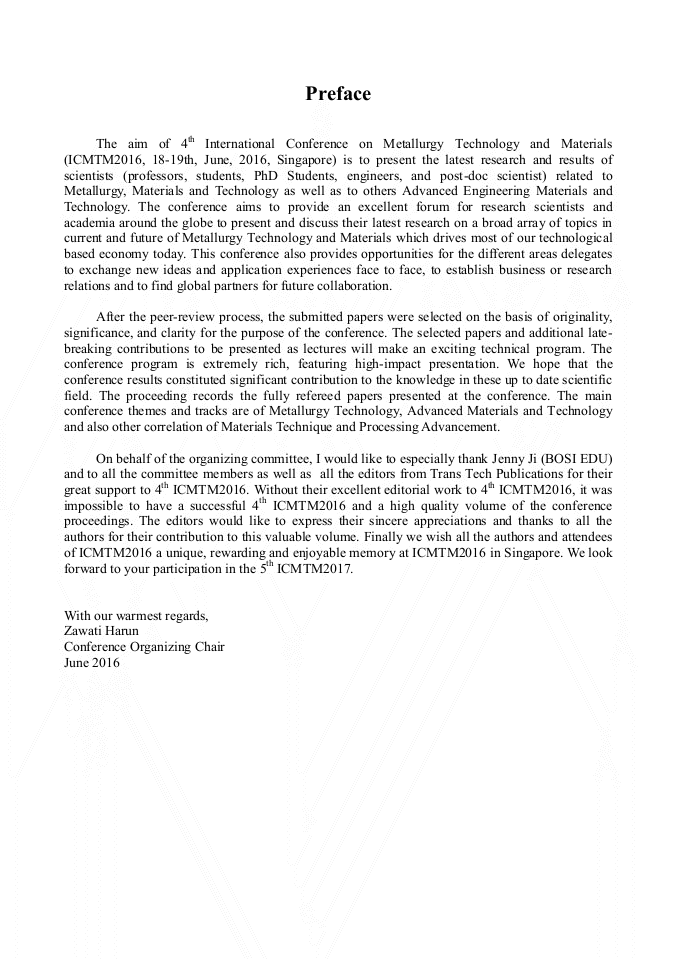 Preface

The aim of 4$^{th}$ International Conference on Metallurgy Technology and Materials (ICMTM2016, 18-19th, June, 2016, Singapore) is to present the latest research and results of scientists (professors, students, PhD Students, engineers, and post-doc scientist) related to Metallurgy, Materials and Technology as well as to others Advanced Engineering Materials and Technology. The conference aims to provide an excellent forum for research scientists and academia around the globe to present and discuss their latest research on a broad array of topics in current and future of Metallurgy Technology and Materials which drives most of our technological based economy today. This conference also provides opportunities for the different areas delegates to exchange new ideas and application experiences face to face, to establish business or research relations and to find global partners for future collaboration.

After the peer-review process, the submitted papers were selected on the basis of originality, significance, and clarity for the purpose of the conference. The selected papers and additional late-breaking contributions to be presented as lectures will make an exciting technical program. The conference program is extremely rich, featuring high-impact presentation. We hope that the conference results constituted significant contribution to the knowledge in these up to date scientific field. The proceeding records the fully refereed papers presented at the conference. The main conference themes and tracks are of Metallurgy Technology, Advanced Materials and Technology and also other correlation of Materials Technique and Processing Advancement.

On behalf of the organizing committee, I would like to especially thank Jenny Ji (BOSI EDU) and to all the committee members as well as all the editors from Trans Tech Publications for their great support to 4$^{th}$ ICMTM2016. Without their excellent editorial work to 4$^{th}$ ICMTM2016, it was impossible to have a successful 4$^{th}$ ICMTM2016 and a high quality volume of the conference proceedings. The editors would like to express their sincere appreciations and thanks to all the authors for their contribution to this valuable volume. Finally we wish all the authors and attendees of ICMTM2016 a unique, rewarding and enjoyable memory at ICMTM2016 in Singapore. We look forward to your participation in the 5$^{th}$ ICMTM2017.

With our warmest regards,
Zawati Harun
Conference Organizing Chair
June 2016